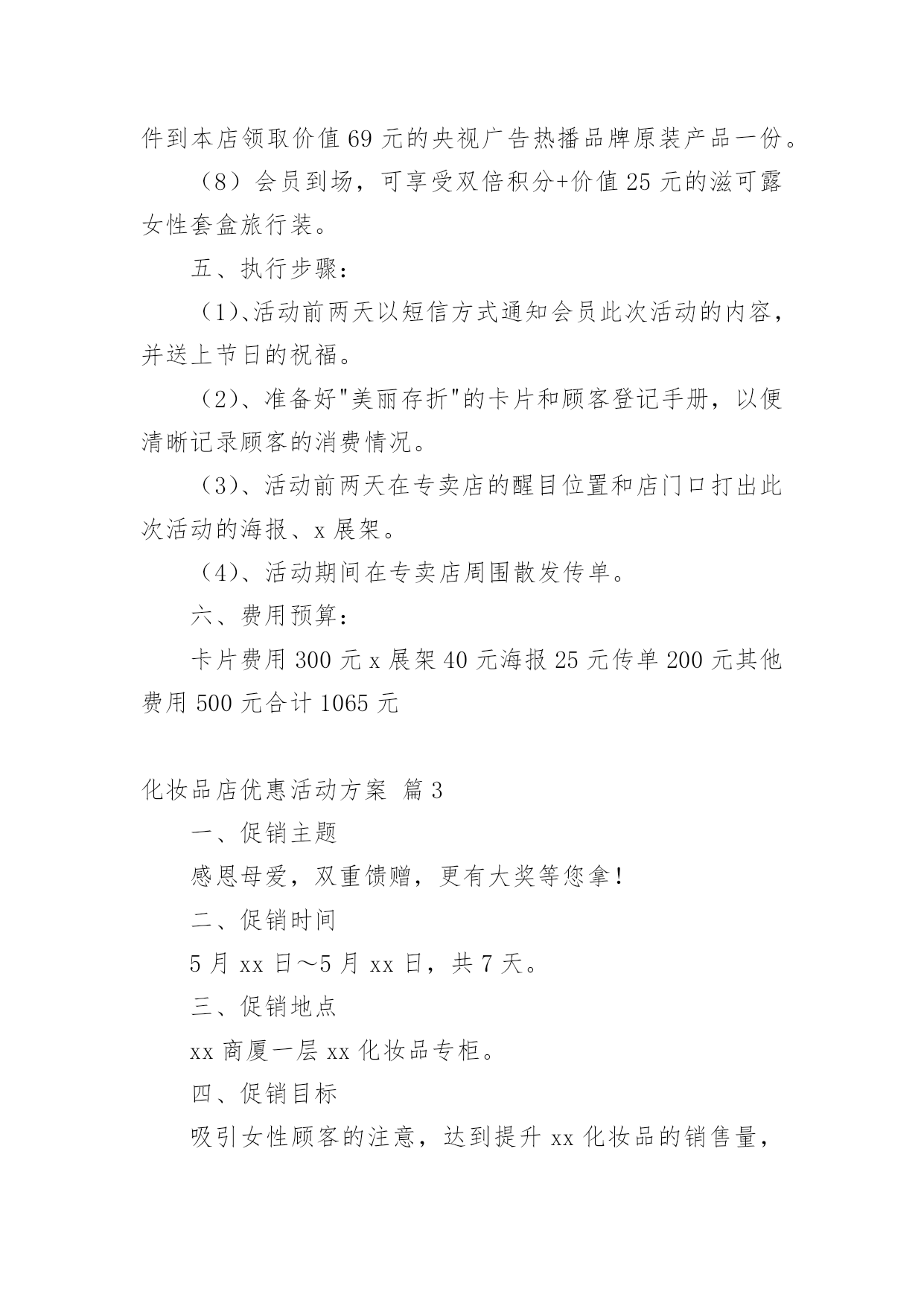 件到本店领取价值 69 元的央视广告热播品牌原装产品一份。

（8）会员到场，可享受双倍积分+价值 25 元的滋可露女性套盒旅行装。

五、执行步骤：

（1)、活动前两天以短信方式通知会员此次活动的内容，并送上节日的祝福。

（2)、准备好"美丽存折"的卡片和顾客登记手册，以便清晰记录顾客的消费情况。

（3)、活动前两天在专卖店的醒目位置和店门口打出此次活动的海报、x 展架。

（4)、活动期间在专卖店周围散发传单。

六、费用预算：

卡片费用 300 元 x 展架 40 元海报 25 元传单 200 元其他费用 500 元合计 1065 元

化妆品店优惠活动方案 篇 3

一、促销主题

感恩母爱，双重馈赠，更有大奖等您拿！

二、促销时间

5 月 xx 日～5 月 xx 日，共 7 天。

三、促销地点

xx 商厦一层 xx 化妆品专柜。

四、促销目标

吸引女性顾客的注意，达到提升 xx 化妆品的销售量，